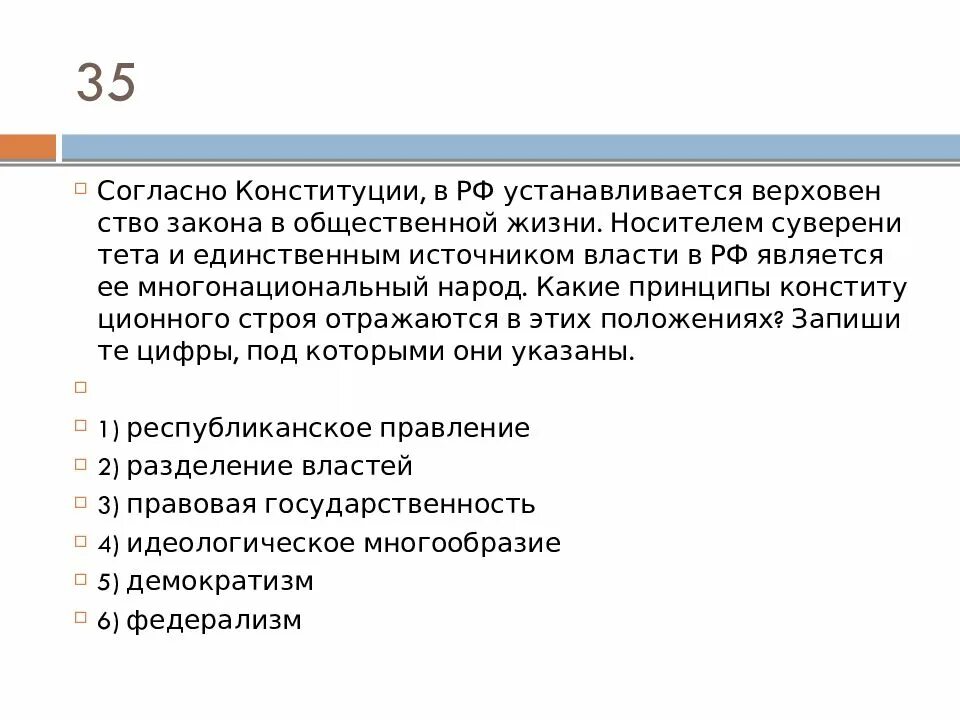 35

Согласно Конституции, в РФ устанавливается верховен ство закона в общественной жизни. Носителем суверени тета и единственным источником власти в РФ является ее многонациональный народ. Какие принципы конститу ционного строя отражаются в этих положениях? Запиши те цифры, под которыми они указаны.

1) республиканское правление
2) разделение властей
3) правовая государственность
4) идеологическое многообразие
5) демократизм
6) федерализм